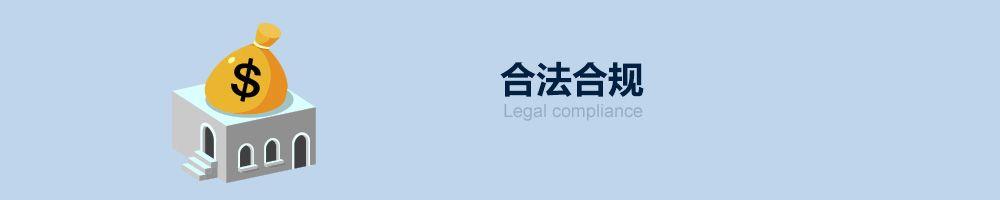 $

合法合规
Legal compliance